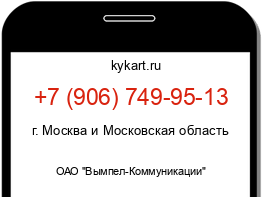 kykart.ru

+7 (906) 749-95-13

г. Москва и Московская область

ОАО "Вымпел-Коммуникации"